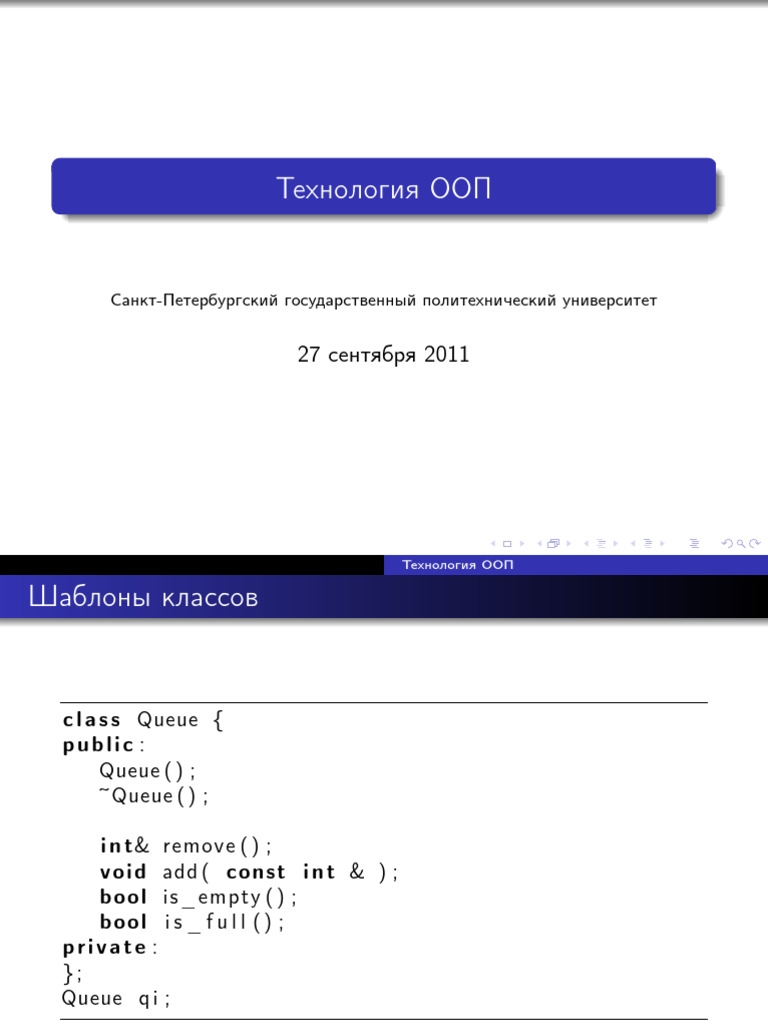 Технология ООП

Санкт-Петербургский государственный политехнический университет

27 сентября 2011

Технология ООП

Шаблоны классов

class Queue {
public:
Queue();
~Queue();

int& remove();
void add( const int & );
bool is_empty();
bool is_full();
private:
};
Queue qi;